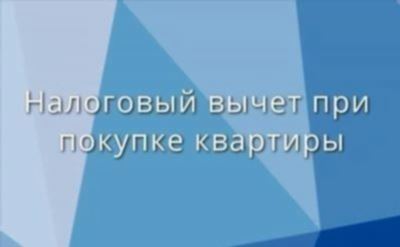 Налоговый вычет при покупке квартиры